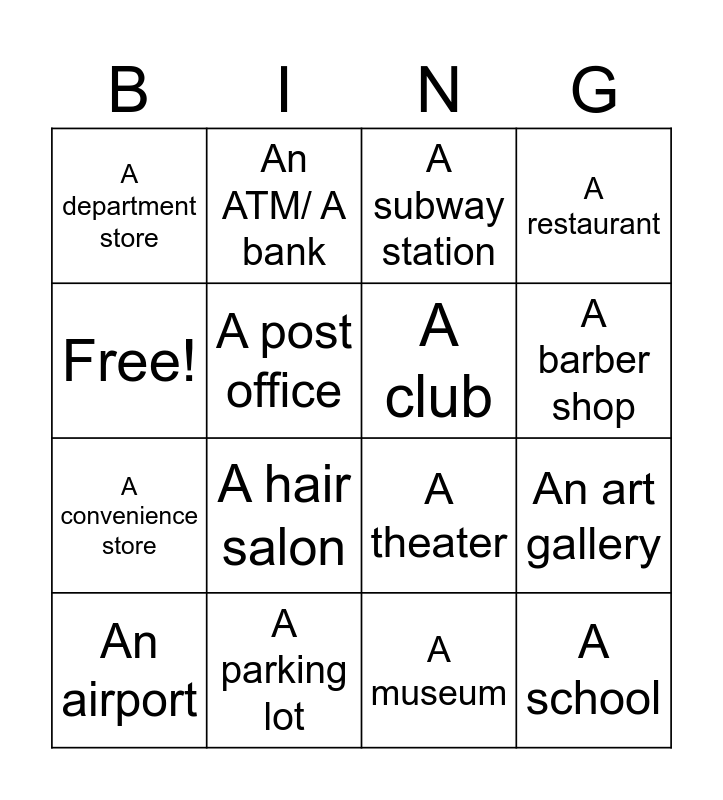 | B | I | N | G |
|---|---|---|---|
| A department store | An ATM/ A bank | A subway station | A restaurant |
| Free! | A post office | A club | A barber shop |
| A convenience store | A hair salon | A theater | An art gallery |
| An airport | A parking lot | A museum | A school |